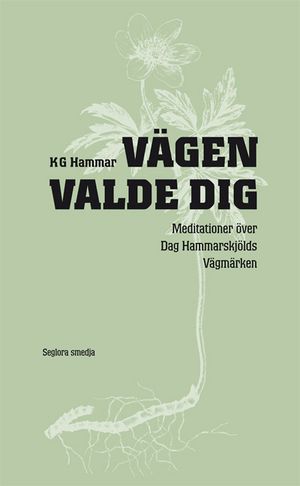 KG Hammar

VÄGEN VALDE DIG

Meditationer över Dag Hammarskjölds Vägmärken

Seglora smedja